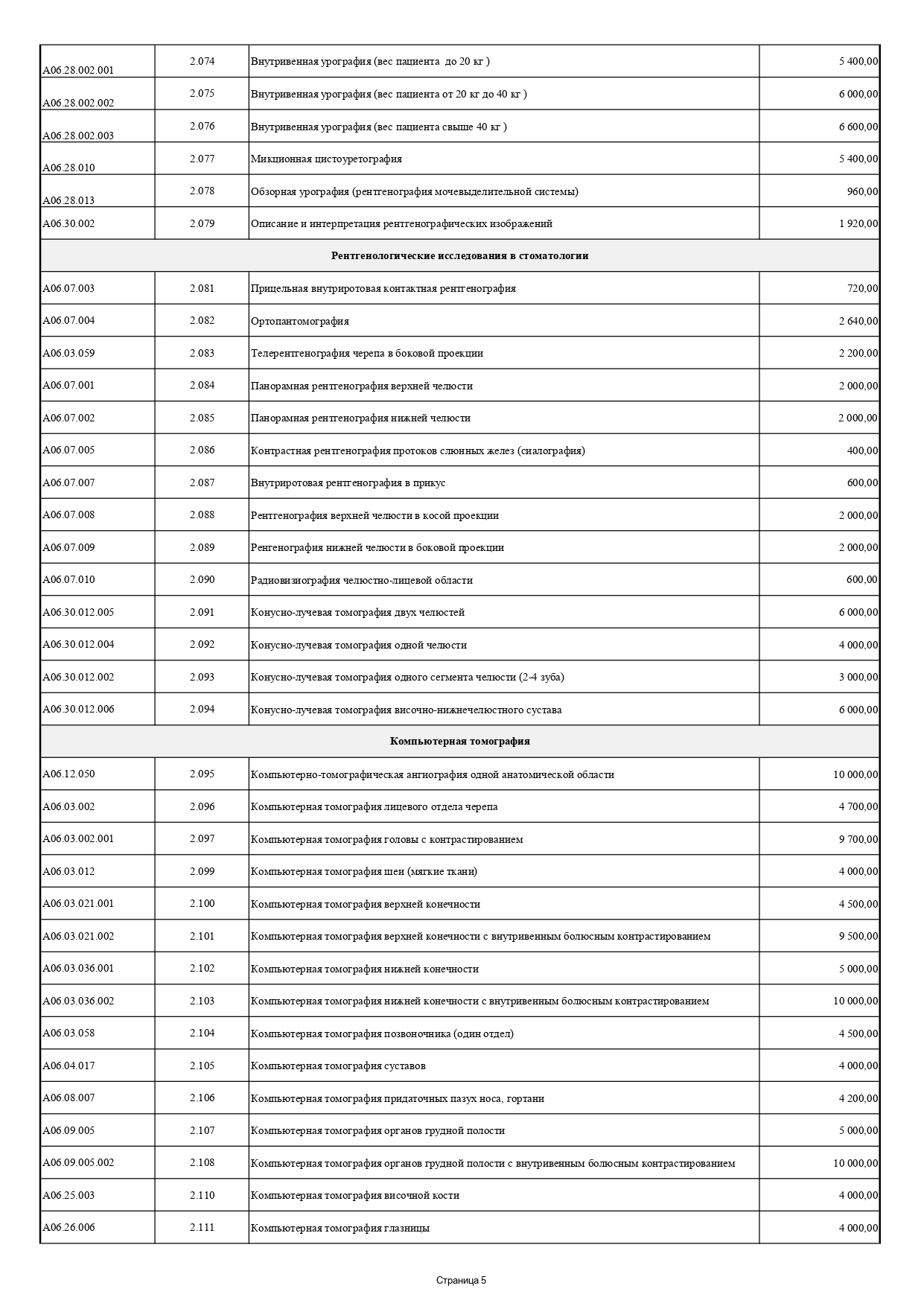 | | | | |
|---|---|---|---|
| A06.28.002.001 | 2.074 | Внутривенная урография (вес пациента до 20 кг ) | 5 400,00 |
| A06.28.002.002 | 2.075 | Внутривенная урография (вес пациента от 20 кг до 40 кг ) | 6 000,00 |
| A06.28.002.003 | 2.076 | Внутривенная урография (вес пациента свыше 40 кг ) | 6 600,00 |
| A06.28.010 | 2.077 | Микционная цистоуретография | 5 400,00 |
| A06.28.013 | 2.078 | Обзорная урография (рентгенография мочевыделительной системы) | 960,00 |
| A06.30.002 | 2.079 | Описание и интерпретация рентгенографических изображений | 1 920,00 |
| Рентгенологические исследования в стоматологии | | | |
| A06.07.003 | 2.081 | Прицельная внутриротовая контактная рентгенография | 720,00 |
| A06.07.004 | 2.082 | Ортопантомография | 2 640,00 |
| A06.03.059 | 2.083 | Телерентгенография черепа в боковой проекции | 2 200,00 |
| A06.07.001 | 2.084 | Панорамная рентгенография верхней челюсти | 2 000,00 |
| A06.07.002 | 2.085 | Панорамная рентгенография нижней челюсти | 2 000,00 |
| A06.07.005 | 2.086 | Контрастная рентгенография протоков слюнных желез (сиалография) | 400,00 |
| A06.07.007 | 2.087 | Внутриротовая рентгенография в прикус | 600,00 |
| A06.07.008 | 2.088 | Рентгенография верхней челюсти в косой проекции | 2 000,00 |
| A06.07.009 | 2.089 | Ренгенография нижней челюсти в боковой проекции | 2 000,00 |
| A06.07.010 | 2.090 | Радиовизиография челюстно-лицевой области | 600,00 |
| A06.30.012.005 | 2.091 | Конусно-лучевая томография двух челюстей | 6 000,00 |
| A06.30.012.004 | 2.092 | Конусно-лучевая томография одной челюсти | 4 000,00 |
| A06.30.012.002 | 2.093 | Конусно-лучевая томография одного сегмента челюсти (2-4 зуба) | 3 000,00 |
| A06.30.012.006 | 2.094 | Конусно-лучевая томография височно-нижнечелюстного сустава | 6 000,00 |
| Компьютерная томография | | | |
| A06.12.050 | 2.095 | Компьютерно-томографическая ангиография одной анатомической области | 10 000,00 |
| A06.03.002 | 2.096 | Компьютерная томография лицевого отдела черепа | 4 700,00 |
| A06.03.002.001 | 2.097 | Компьютерная томография головы с контрастированием | 9 700,00 |
| A06.03.012 | 2.099 | Компьютерная томография шеи (мягкие ткани) | 4 000,00 |
| A06.03.021.001 | 2.100 | Компьютерная томография верхней конечности | 4 500,00 |
| A06.03.021.002 | 2.101 | Компьютерная томография верхней конечности с внутривенным болюсным контрастированием | 9 500,00 |
| A06.03.036.001 | 2.102 | Компьютерная томография нижней конечности | 5 000,00 |
| A06.03.036.002 | 2.103 | Компьютерная томография нижней конечности с внутривенным болюсным контрастированием | 10 000,00 |
| A06.03.058 | 2.104 | Компьютерная томография позвоночника (один отдел) | 4 500,00 |
| A06.04.017 | 2.105 | Компьютерная томография суставов | 4 000,00 |
| A06.08.007 | 2.106 | Компьютерная томография придаточных пазух носа, гортани | 4 200,00 |
| A06.09.005 | 2.107 | Компьютерная томография органов грудной полости | 5 000,00 |
| A06.09.005.002 | 2.108 | Компьютерная томография органов грудной полости с внутривенным болюсным контрастированием | 10 000,00 |
| A06.25.003 | 2.110 | Компьютерная томография височной кости | 4 000,00 |
| A06.26.006 | 2.111 | Компьютерная томография глазницы | 4 000,00 |

Страница 5